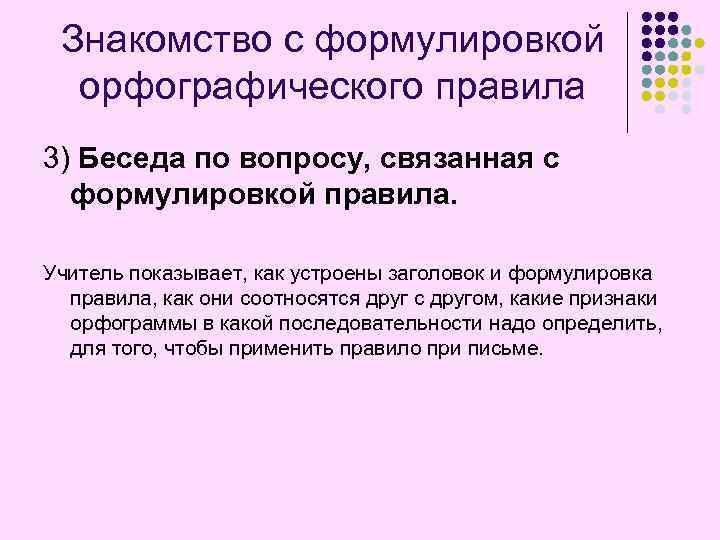 Знакомство с формулировкой орфографического правила

3) Беседа по вопросу, связанная с формулировкой правила.

Учитель показывает, как устроены заголовок и формулировка правила, как они соотносятся друг с другом, какие признаки орфограммы в какой последовательности надо определить, для того, чтобы применить правило при письме.